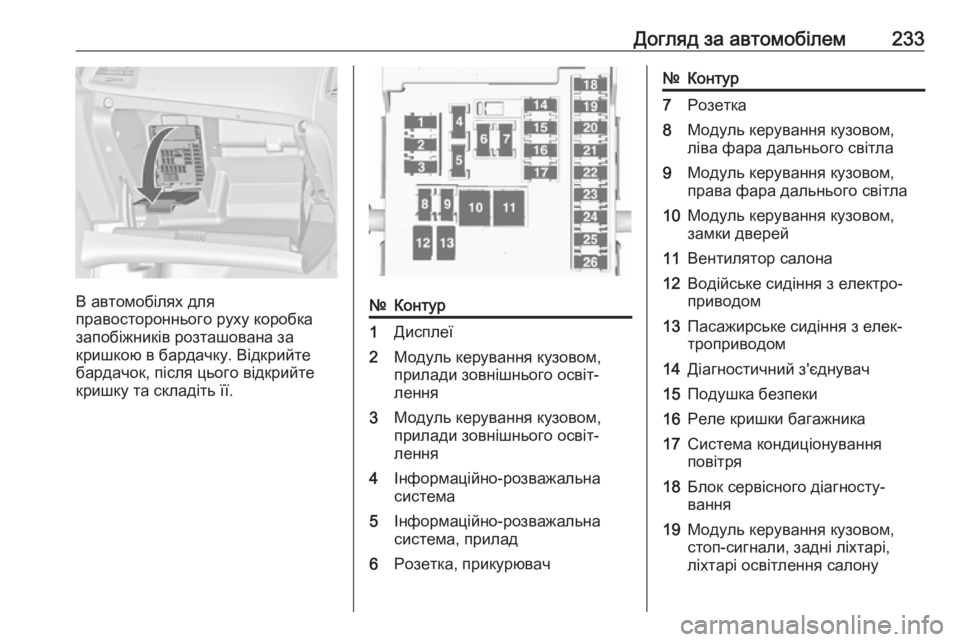 Догляд за автомобілем 233

В автомобілях для правостороннього руху коробка запобіжників розташована за кришкою в бардачку. Відкрийте бардачок, після цього відкрийте кришку та складіть її.

1 2 3 4 5 6 7 8 9 10 11 12 13 14 15 16 17 18 19 20 21 22 23 24 25 26

| № | Контур |
|---|---|
| 1 | Дисплеї |
| 2 | Модуль керування кузовом, прилади зовнішнього освітлення |
| 3 | Модуль керування кузовом, прилади зовнішнього освітлення |
| 4 | Інформаційно-розважальна система |
| 5 | Інформаційно-розважальна система, прилад |
| 6 | Розетка, прикурювач |

| № | Контур |
|---|---|
| 7 | Розетка |
| 8 | Модуль керування кузовом, ліва фара дальнього світла |
| 9 | Модуль керування кузовом, права фара дальнього світла |
| 10 | Модуль керування кузовом, замки дверей |
| 11 | Вентилятор салона |
| 12 | Водійське сидіння з електроприводом |
| 13 | Пасажирське сидіння з електроприводом |
| 14 | Діагностичний з'єднувач |
| 15 | Подушка безпеки |
| 16 | Реле кришки багажника |
| 17 | Система кондиціонування повітря |
| 18 | Блок сервісного діагностування |
| 19 | Модуль керування кузовом, стоп-сигнали, задні ліхтарі, ліхтарі освітлення салону |

carmanualsonline.info